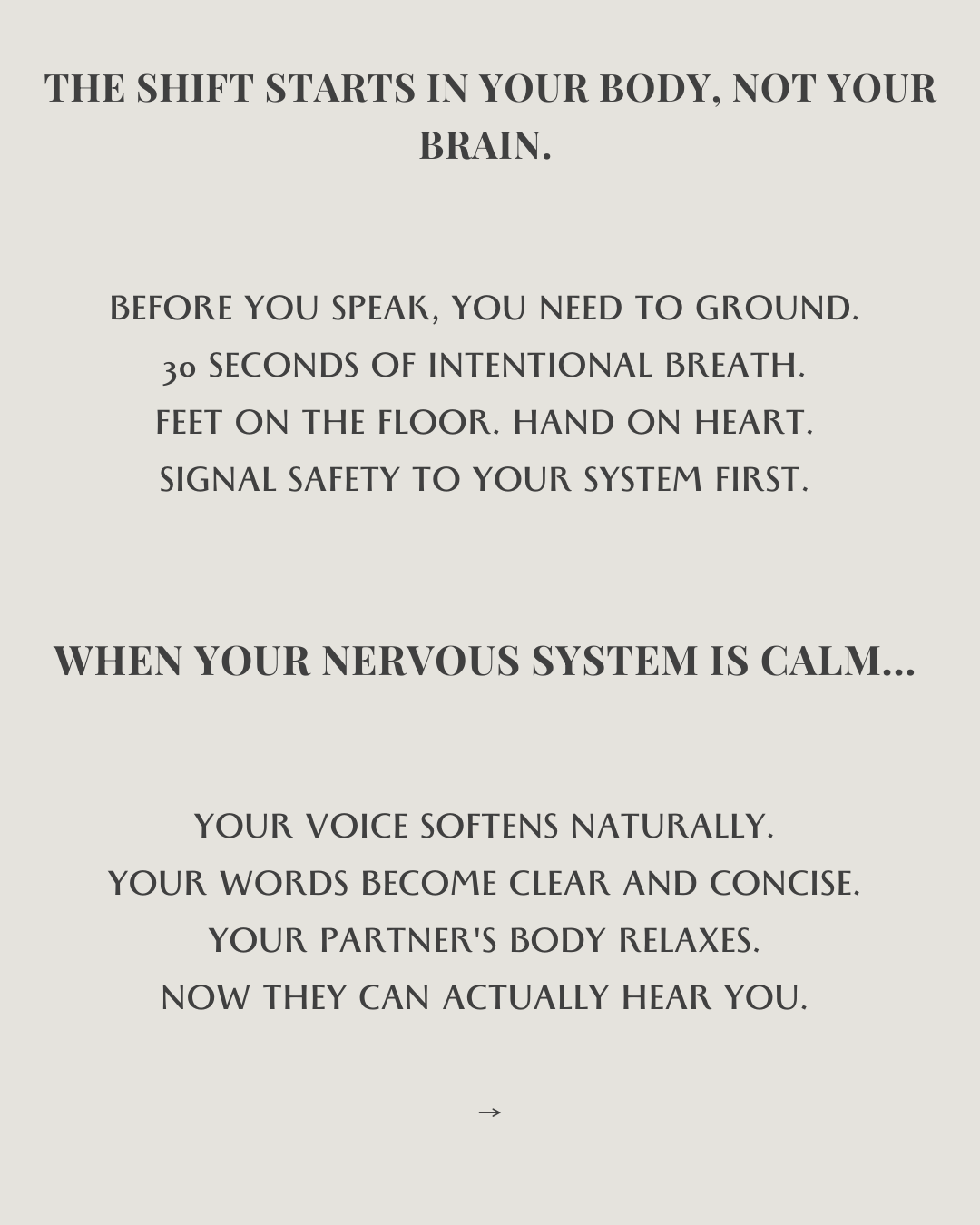 THE SHIFT STARTS IN YOUR BODY, NOT YOUR BRAIN.

BEFORE YOU SPEAK, YOU NEED TO GROUND.
30 SECONDS OF INTENTIONAL BREATH.
FEET ON THE FLOOR. HAND ON HEART.
SIGNAL SAFETY TO YOUR SYSTEM FIRST.

WHEN YOUR NERVOUS SYSTEM IS CALM...

YOUR VOICE SOFTENS NATURALLY.
YOUR WORDS BECOME CLEAR AND CONCISE.
YOUR PARTNER'S BODY RELAXES.
NOW THEY CAN ACTUALLY HEAR YOU.

→